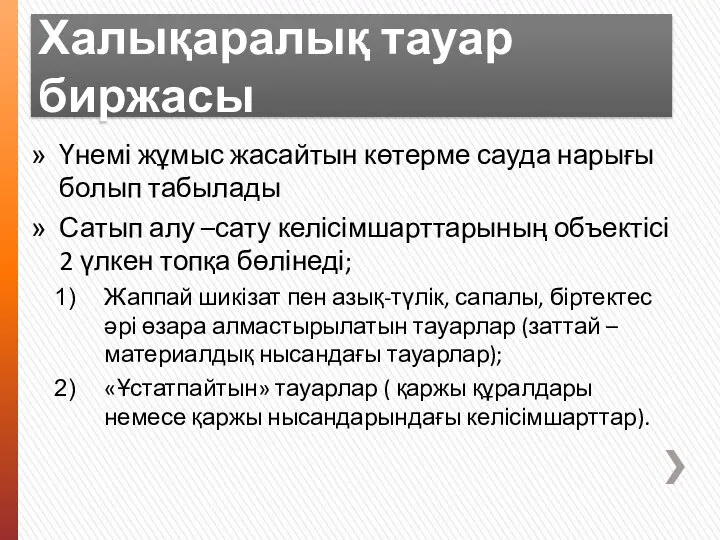 Халықаралық тауар биржасы

» Үнемі жұмыс жасайтын көтерме сауда нарығы болып табылады

» Сатып алу –сату келісімшарттарының объектісі 2 үлкен топқа бөлінеді;

1) Жаппай шикізат пен азық-түлік, сапалы, біртектес әрі өзара алмастырылатын тауарлар (заттай – материалдық нысандағы тауарлар);

2) «Ұстатпайтын» тауарлар ( қаржы құралдары немесе қаржы нысандарындағы келісімшарттар).